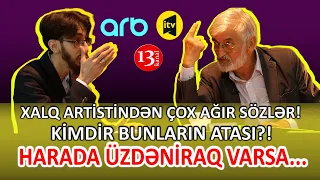 arb
itv
13 kanal
XALQ ARTİSTİNDƏN ÇOX AĞIR SÖZLƏR!
KİMDİR BUNLARIN ATASI?!
HARADA ÜZDƏNİRAQ VARSA...